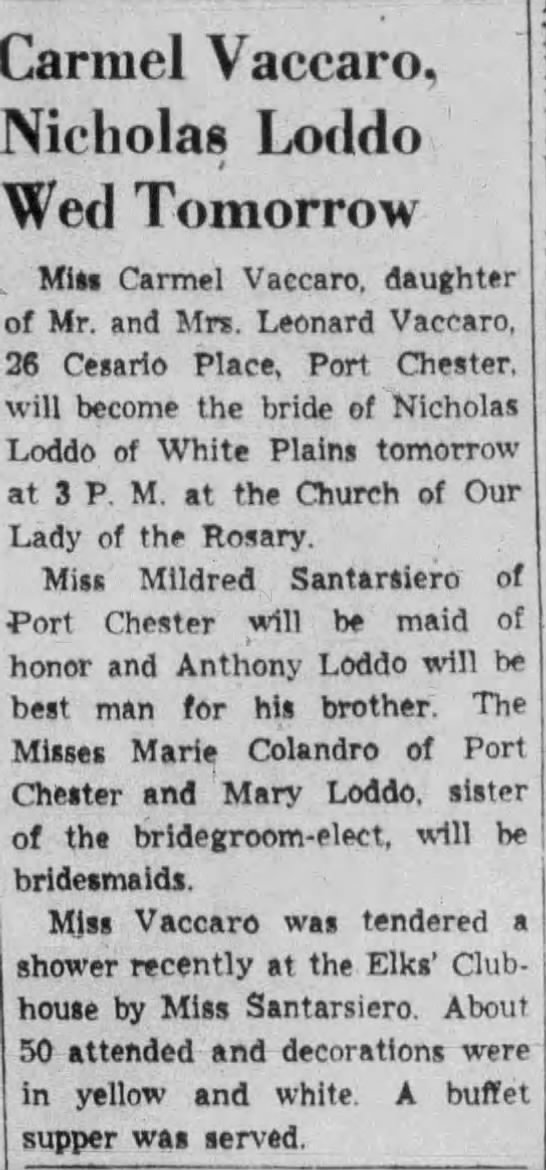 Carmel Vaccaro, Nicholas Loddo Wed Tomorrow

Miss Carmel Vaccaro, daughter of Mr. and Mrs. Leonard Vaccaro, 26 Cesario Place, Port Chester, will become the bride of Nicholas Loddo of White Plains tomorrow at 3 P. M. at the Church of Our Lady of the Rosary.

Miss Mildred Santarsiero of Port Chester will be maid of honor and Anthony Loddo will be best man for his brother. The Misses Marie Colandro of Port Chester and Mary Loddo, sister of the bridegroom-elect, will be bridesmaids.

Miss Vaccaro was tendered a shower recently at the Elks' Clubhouse by Miss Santarsiero. About 50 attended and decorations were in yellow and white. A buffet supper was served.